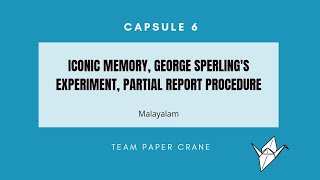 CAPSULE 6

ICONIC MEMORY, GEORGE SPERLING'S EXPERIMENT, PARTIAL REPORT PROCEDURE

Malayalam

TEAM PAPER CRANE